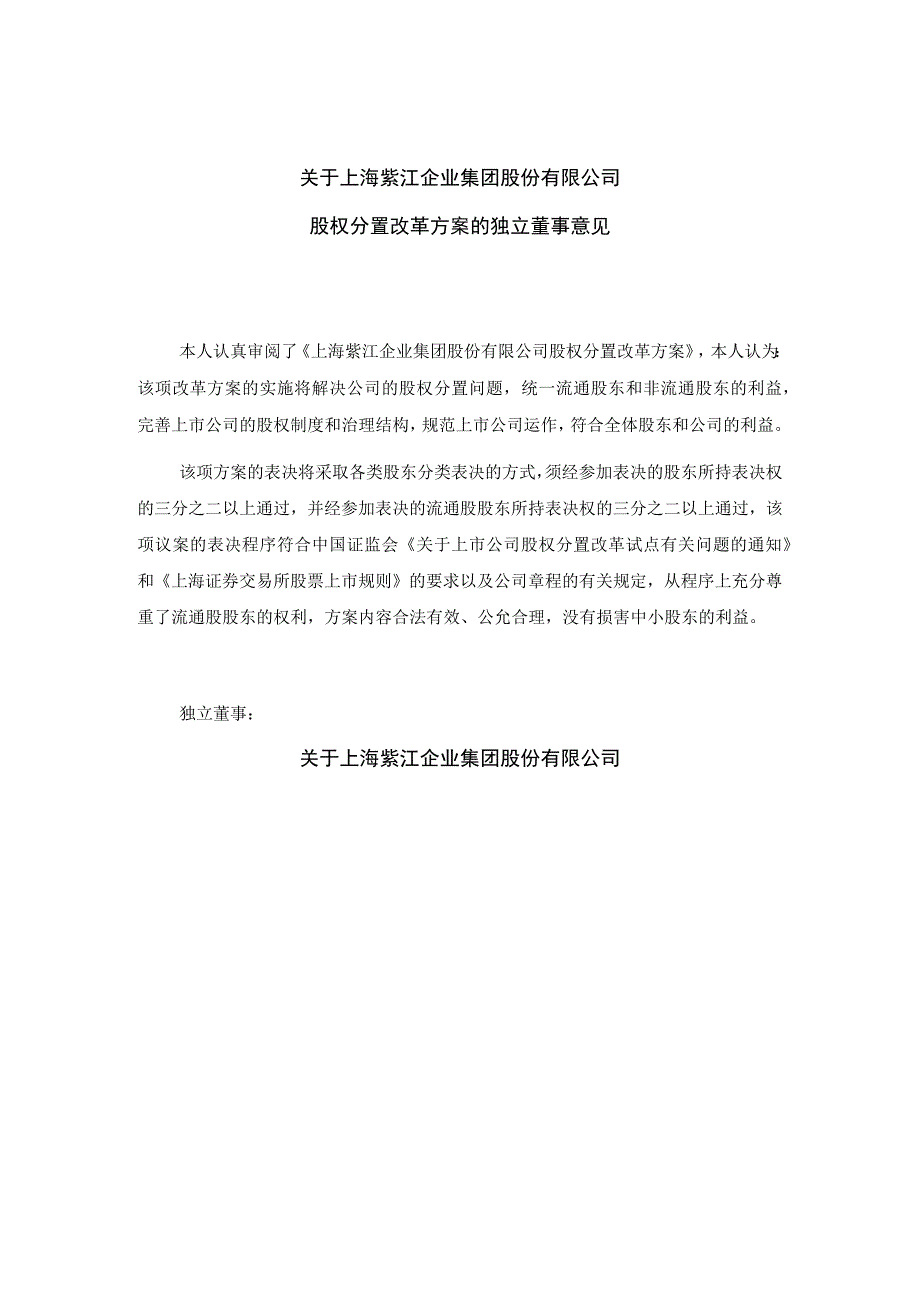 关于上海紫江企业集团股份有限公司

股权分置改革方案的独立董事意见

本人认真审阅了《上海紫江企业集团股份有限公司股权分置改革方案》，本人认为:该项改革方案的实施将解决公司的股权分置问题，统一流通股东和非流通股东的利益，完善上市公司的股权制度和治理结构，规范上市公司运作，符合全体股东和公司的利益。

该项方案的表决将采取各类股东分类表决的方式，须经参加表决的股东所持表决权的三分之二以上通过，并经参加表决的流通股股东所持表决权的三分之二以上通过，该项议案的表决程序符合中国证监会《关于上市公司股权分置改革试点有关问题的通知》和《上海证券交易所股票上市规则》的要求以及公司章程的有关规定，从程序上充分尊重了流通股股东的权利，方案内容合法有效、公允合理，没有损害中小股东的利益。

独立董事：

关于上海紫江企业集团股份有限公司